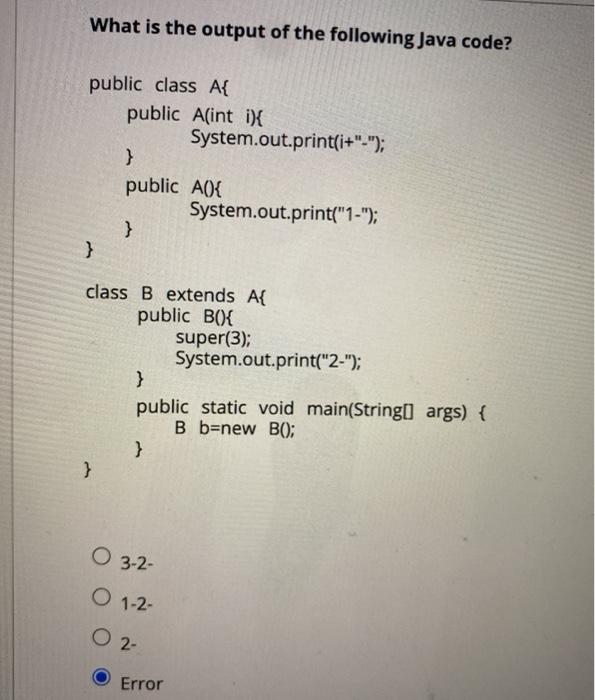 What is the output of the following Java code?

public class A{
public A(int i){
System.out.print(i+"-");
}
public A(){
System.out.print("1-");
}
}

class B extends A{
public B(){
super(3);
System.out.print("2-");
}
public static void main(String[] args) {
B b=new B();
}
}

3-2-

1-2-

2-

Error